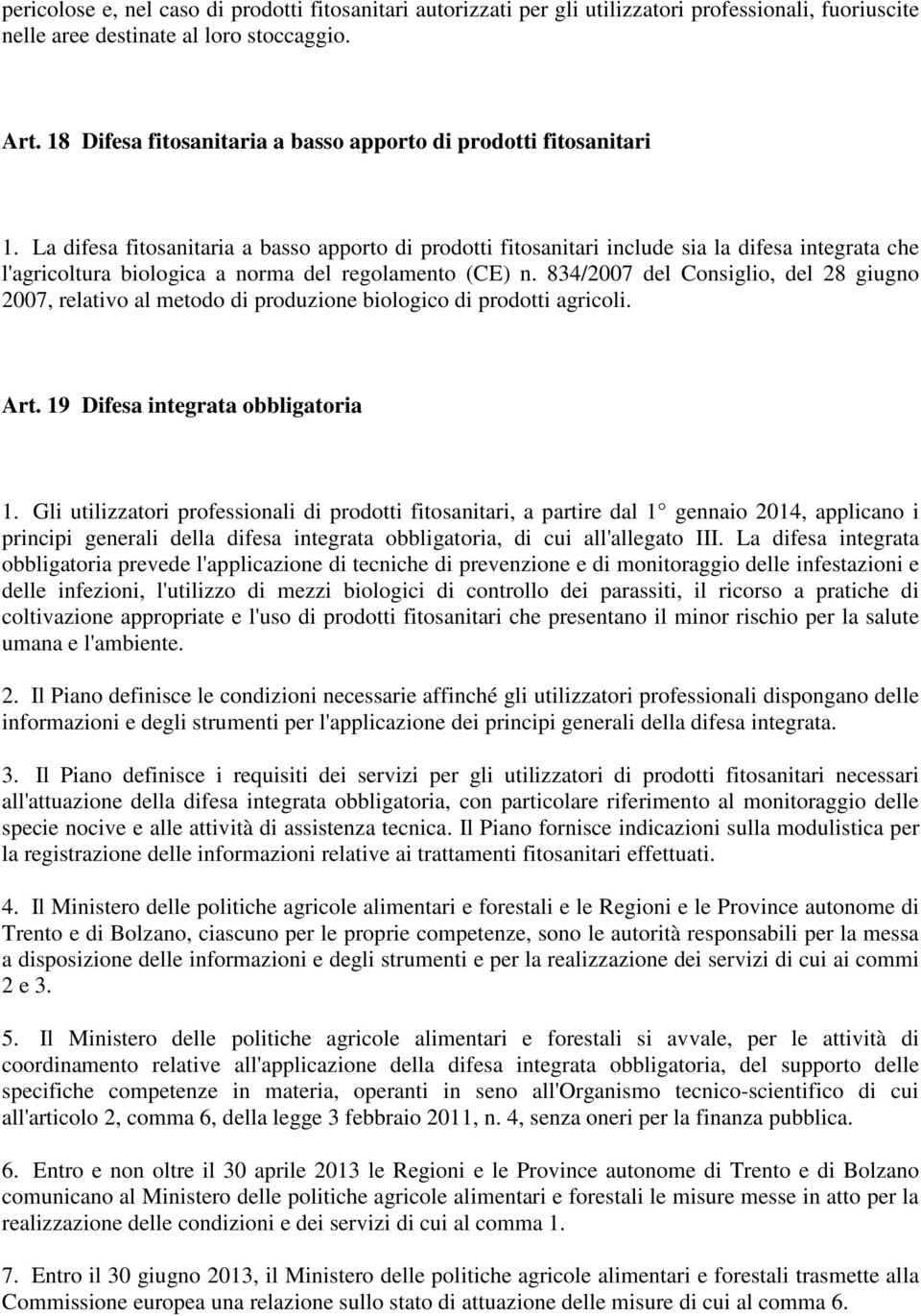 pericolose e, nel caso di prodotti fitosanitari autorizzati per gli utilizzatori professionali, fuoriuscite nelle aree destinate al loro stoccaggio.

Art. 18 Difesa fitosanitaria a basso apporto di prodotti fitosanitari

1. La difesa fitosanitaria a basso apporto di prodotti fitosanitari include sia la difesa integrata che l'agricoltura biologica a norma del regolamento (CE) n. 834/2007 del Consiglio, del 28 giugno 2007, relativo al metodo di produzione biologico di prodotti agricoli.

Art. 19 Difesa integrata obbligatoria

1. Gli utilizzatori professionali di prodotti fitosanitari, a partire dal 1° gennaio 2014, applicano i principi generali della difesa integrata obbligatoria, di cui all'allegato III. La difesa integrata obbligatoria prevede l'applicazione di tecniche di prevenzione e di monitoraggio delle infestazioni e delle infezioni, l'utilizzo di mezzi biologici di controllo dei parassiti, il ricorso a pratiche di coltivazione appropriate e l'uso di prodotti fitosanitari che presentano il minor rischio per la salute umana e l'ambiente.

2. Il Piano definisce le condizioni necessarie affinché gli utilizzatori professionali dispongano delle informazioni e degli strumenti per l'applicazione dei principi generali della difesa integrata.

3. Il Piano definisce i requisiti dei servizi per gli utilizzatori di prodotti fitosanitari necessari all'attuazione della difesa integrata obbligatoria, con particolare riferimento al monitoraggio delle specie nocive e alle attività di assistenza tecnica. Il Piano fornisce indicazioni sulla modulistica per la registrazione delle informazioni relative ai trattamenti fitosanitari effettuati.

4. Il Ministero delle politiche agricole alimentari e forestali e le Regioni e le Province autonome di Trento e di Bolzano, ciascuno per le proprie competenze, sono le autorità responsabili per la messa a disposizione delle informazioni e degli strumenti e per la realizzazione dei servizi di cui ai commi 2 e 3.

5. Il Ministero delle politiche agricole alimentari e forestali si avvale, per le attività di coordinamento relative all'applicazione della difesa integrata obbligatoria, del supporto delle specifiche competenze in materia, operanti in seno all'Organismo tecnico-scientifico di cui all'articolo 2, comma 6, della legge 3 febbraio 2011, n. 4, senza oneri per la finanza pubblica.

6. Entro e non oltre il 30 aprile 2013 le Regioni e le Province autonome di Trento e di Bolzano comunicano al Ministero delle politiche agricole alimentari e forestali le misure messe in atto per la realizzazione delle condizioni e dei servizi di cui al comma 1.

7. Entro il 30 giugno 2013, il Ministero delle politiche agricole alimentari e forestali trasmette alla Commissione europea una relazione sullo stato di attuazione delle misure di cui al comma 6.